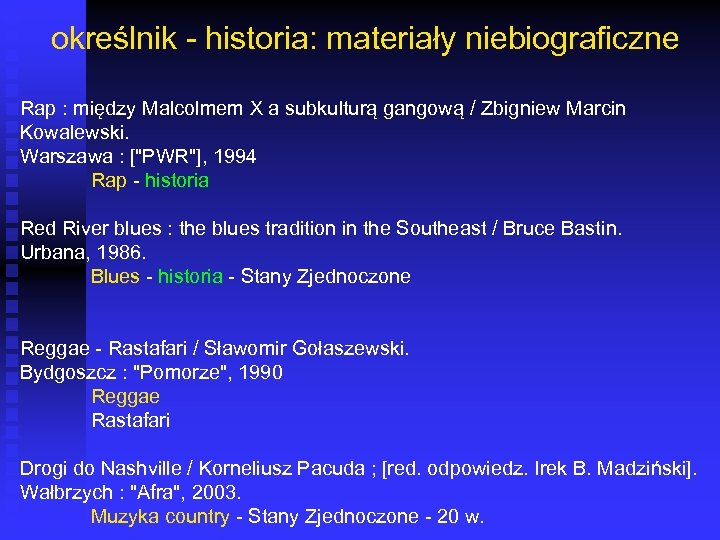 określnik - historia: materiały niebiograficzne

Rap : między Malcolmem X a subkulturą gangową / Zbigniew Marcin Kowalewski.
Warszawa : ["PWR"], 1994
Rap - historia

Red River blues : the blues tradition in the Southeast / Bruce Bastin.
Urbana, 1986.
Blues - historia - Stany Zjednoczone

Reggae - Rastafari / Sławomir Gołaszewski.
Bydgoszcz : "Pomorze", 1990
Reggae
Rastafari

Drogi do Nashville / Korneliusz Pacuda ; [red. odpowiedz. Irek B. Madziński].
Wałbrzych : "Afra", 2003.
Muzyka country - Stany Zjednoczone - 20 w.